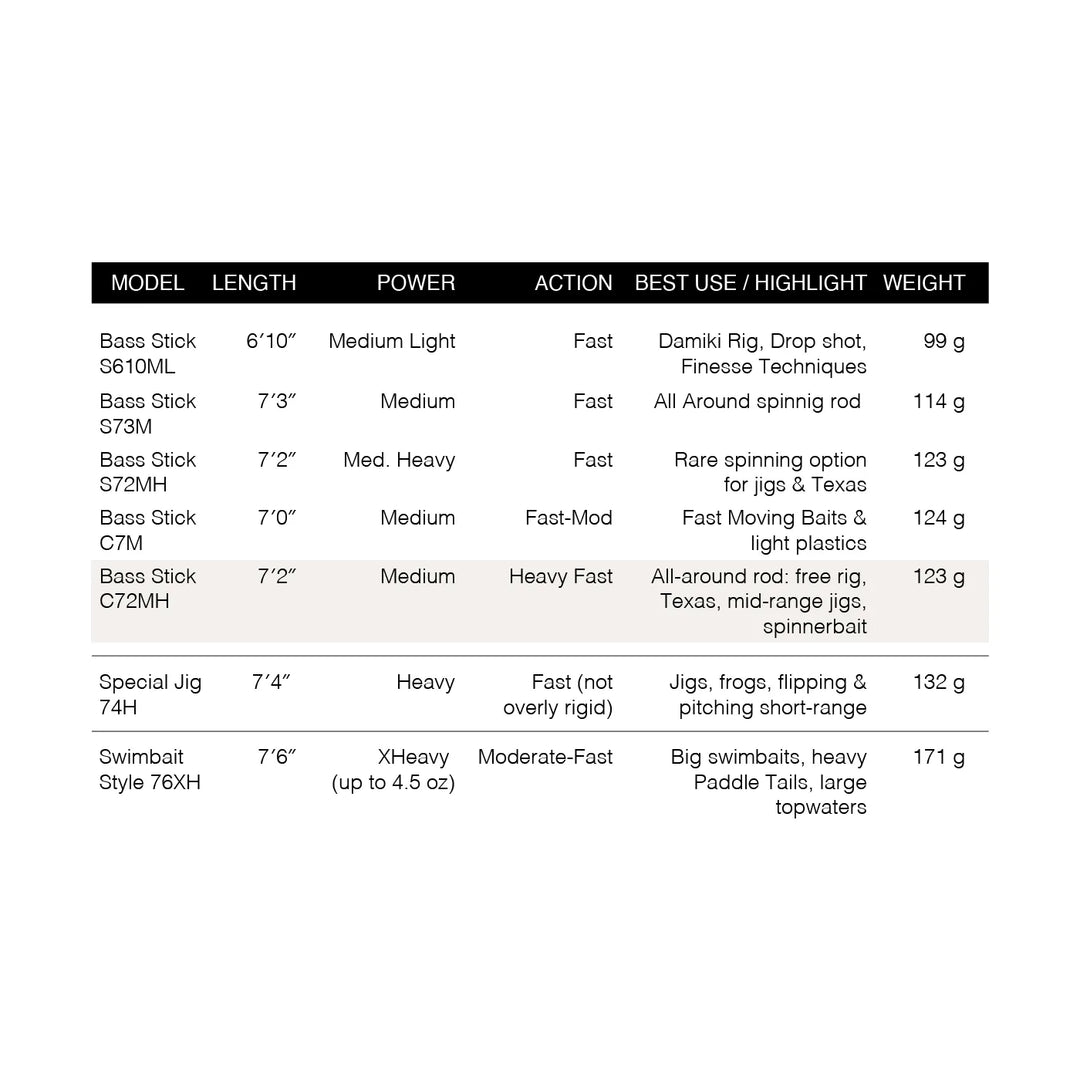 | MODEL | LENGTH | POWER | ACTION | BEST USE / HIGHLIGHT | WEIGHT |
|---|---|---|---|---|---|
| Bass Stick S610ML | 6'10" | Medium Light | Fast | Damiki Rig, Drop shot, Finesse Techniques | 99 g |
| Bass Stick S73M | 7'3" | Medium | Fast | All Around spinnig rod | 114 g |
| Bass Stick S72MH | 7'2" | Med. Heavy | Fast | Rare spinning option for jigs & Texas | 123 g |
| Bass Stick C7M | 7'0" | Medium | Fast-Mod | Fast Moving Baits & light plastics | 124 g |
| Bass Stick C72MH | 7'2" | Medium | Heavy Fast | All-around rod: free rig, Texas, mid-range jigs, spinnerbait | 123 g |
| Special Jig 74H | 7'4" | Heavy | Fast (not overly rigid) | Jigs, frogs, flipping & pitching short-range | 132 g |
| Swimbait Style 76XH | 7'6" | XHeavy (up to 4.5 oz) | Moderate-Fast | Big swimbaits, heavy Paddle Tails, large topwaters | 171 g |